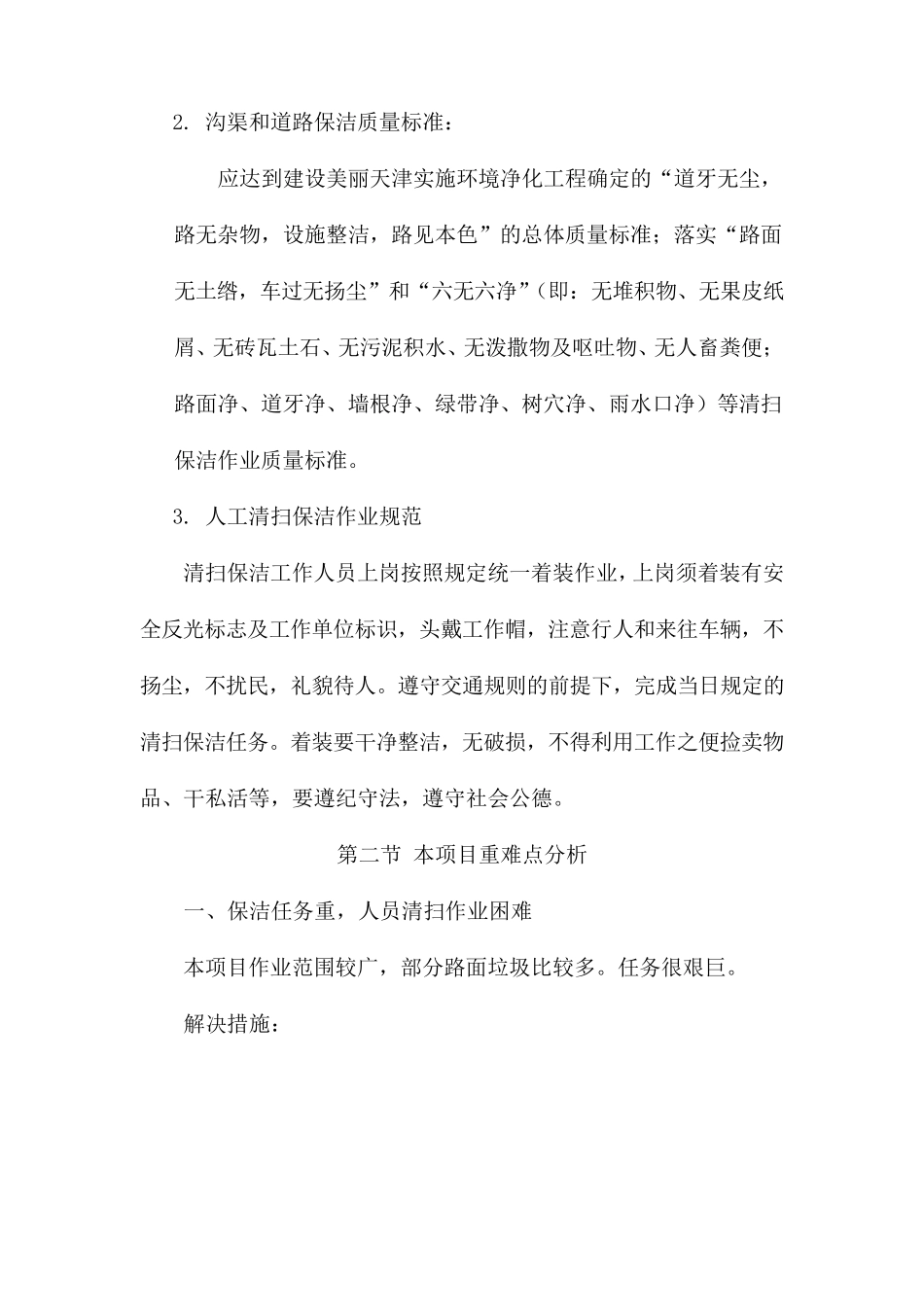 2. 沟渠和道路保洁质量标准：

应达到建设美丽天津实施环境净化工程确定的“道牙无尘，路无杂物，设施整洁，路见本色”的总体质量标准；落实“路面无土绺，车过无扬尘”和“六无六净”(即：无堆积物、无果皮纸屑、无砖瓦土石、无污泥积水、无泼撒物及呕吐物、无人畜粪便；路面净、道牙净、墙根净、绿带净、树穴净、雨水口净）等清扫保洁作业质量标准。

3. 人工清扫保洁作业规范

清扫保洁工作人员上岗按照规定统一着装作业，上岗须着装有安全反光标志及工作单位标识，头戴工作帽，注意行人和来往车辆，不扬尘，不扰民，礼貌待人。遵守交通规则的前提下，完成当日规定的清扫保洁任务。着装要干净整洁，无破损，不得利用工作之便捡卖物品、干私活等，要遵纪守法，遵守社会公德。

第二节 本项目重难点分析

一、保洁任务重，人员清扫作业困难

本项目作业范围较广，部分路面垃圾比较多。任务很艰巨。

解决措施：